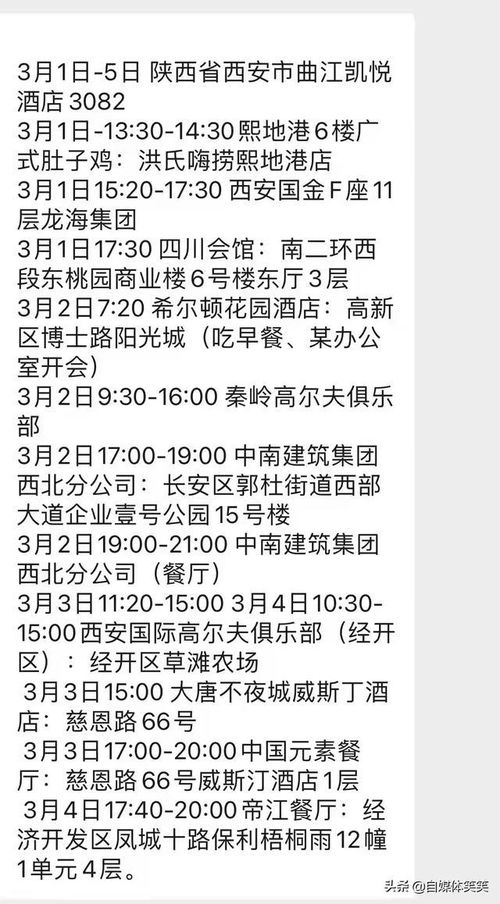 3月1日-5日 陕西省西安市曲江凯悦酒店 3082
3月1日-13:30-14:30 熙地港6楼广式肚子鸡：洪氏嗨捞熙地港店
3月1日15:20-17:30 西安国金F座11层龙海集团
3月1日17:30 四川会馆：南二环西段东桃园商业楼6号楼东厅3层
3月2日7:20 希尔顿花园酒店：高新区博士路阳光城（吃早餐、某办公室开会）
3月2日9:30-16:00 秦岭高尔夫俱乐部
3月2日17:00-19:00 中南建筑集团西北分公司：长安区郭杜街道西部大道企业壹号公园15号楼
3月2日19:00-21:00 中南建筑集团西北分公司（餐厅）
3月3日11:20-15:00 3月4日10:30-15:00 西安国际高尔夫俱乐部（经开区）：经开区草滩农场
3月3日15:00 大唐不夜城威斯丁酒店：慈恩路66号
3月3日17:00-20:00 中国元素餐厅：慈恩路66号威斯汀酒店1层
3月4日17:40-20:00 帝江餐厅：经济开发区凤城十路保利梧桐雨12幢1单元4层。

头条 @自媒体笑笑